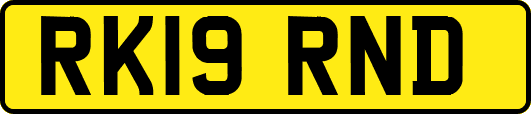 RK19 RND